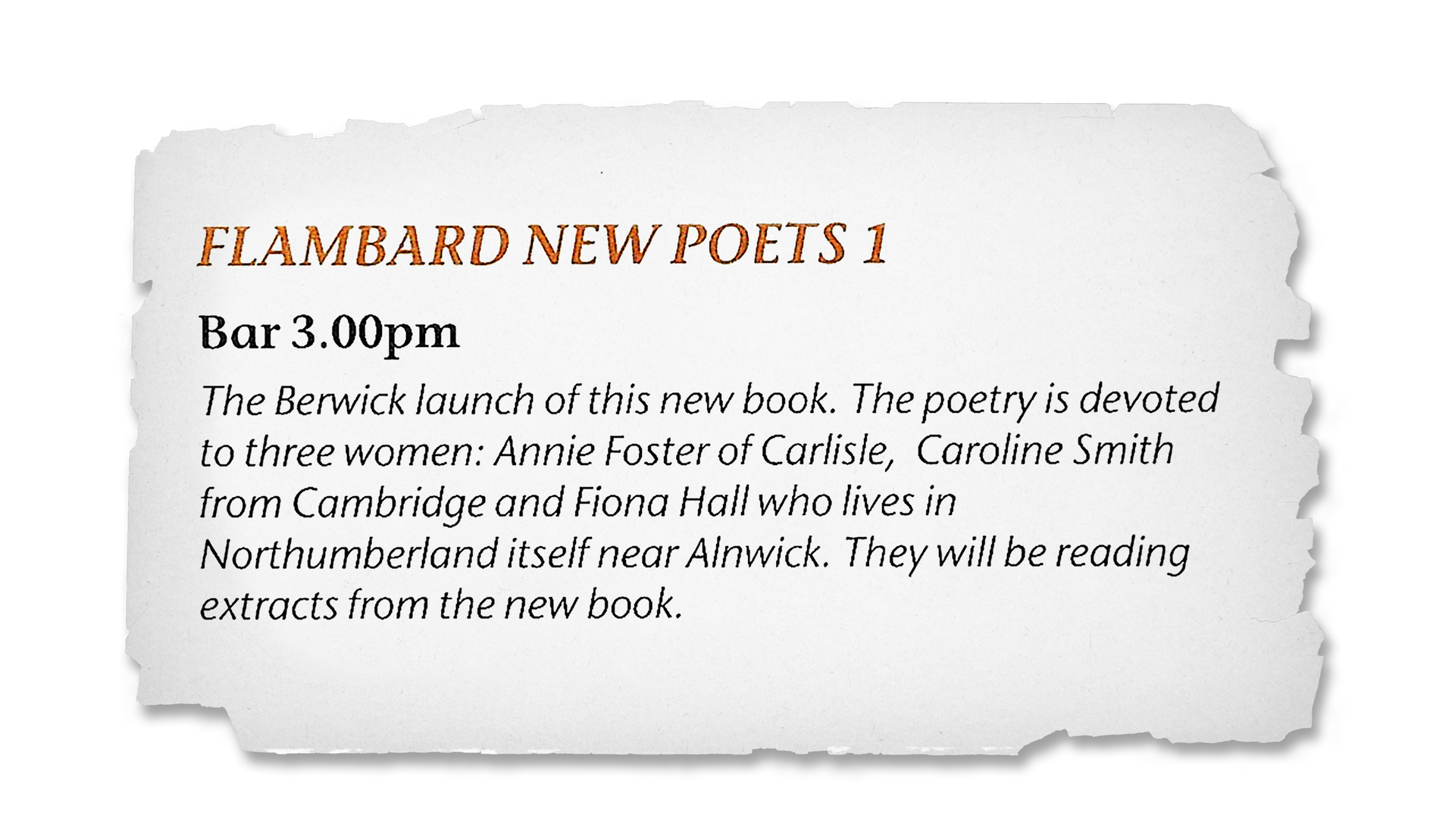 FLAMBARD NEW POETS 1

Bar 3.00pm

The Berwick launch of this new book. The poetry is devoted to three women: Annie Foster of Carlisle, Caroline Smith from Cambridge and Fiona Hall who lives in Northumberland itself near Alnwick. They will be reading extracts from the new book.